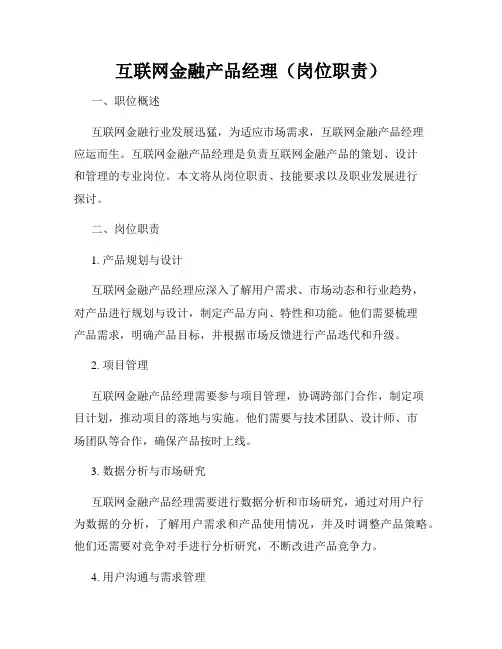 互联网金融产品经理（岗位职责）

一、职位概述

互联网金融行业发展迅猛，为适应市场需求，互联网金融产品经理应运而生。互联网金融产品经理是负责互联网金融产品的策划、设计和管理的专业岗位。本文将从岗位职责、技能要求以及职业发展进行探讨。

二、岗位职责

1. 产品规划与设计

互联网金融产品经理应深入了解用户需求、市场动态和行业趋势，对产品进行规划与设计，制定产品方向、特性和功能。他们需要梳理产品需求，明确产品目标，并根据市场反馈进行产品迭代和升级。

2. 项目管理

互联网金融产品经理需要参与项目管理，协调跨部门合作，制定项目计划，推动项目的落地与实施。他们需要与技术团队、设计师、市场团队等合作，确保产品按时上线。

3. 数据分析与市场研究

互联网金融产品经理需要进行数据分析和市场研究，通过对用户行为数据的分析，了解用户需求和产品使用情况，并及时调整产品策略。他们还需要对竞争对手进行分析研究，不断改进产品竞争力。

4. 用户沟通与需求管理